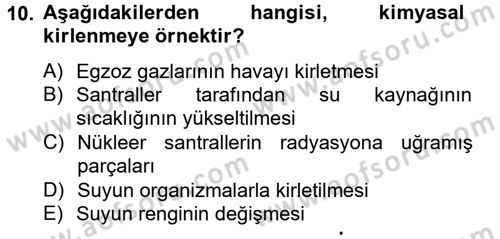 10. Aşağıdakilerden hangisi, kimyasal kirlenmeye örnektir?

A) Egzoz gazlarının havayı kirletmesi
B) Santraller tarafından su kaynağının sıcaklığının yükseltilmesi
C) Nükleer santrallerin radyasyona uğramış parçaları
D) Suyun organizmalarla kirletilmesi
E) Suyun renginin değişmesi

www.aofsoru.com